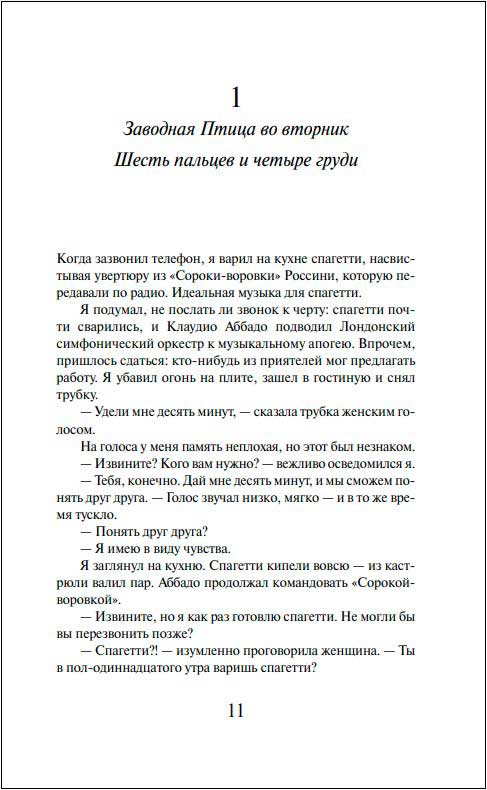 1

Заводная Птица во вторник

Шесть пальцев и четыре груди

Когда зазвонил телефон, я варил на кухне спагетти, насвистывая увертюру из «Сороки-воровки» Россини, которую передавали по радио. Идеальная музыка для спагетти.

Я подумал, не послать ли звонок к черту: спагетти почти сварились, и Клаудио Аббадо подводил Лондонский симфонический оркестр к музыкальному апогею. Впрочем, пришлось сдаться: кто-нибудь из приятелей мог предлагать работу. Я убавил огонь на плите, зашел в гостиную и снял трубку.

— Удели мне десять минут, — сказала трубка женским голосом.

На голоса у меня память неплохая, но этот был незнаком.

— Извините? Кого вам нужно? — вежливо осведомился я.

— Тебя, конечно. Дай мне десять минут, и мы сможем понять друг друга. — Голос звучал низко, мягко — и в то же время тускло.

— Понять друг друга?

— Я имею в виду чувства.

Я заглянул на кухню. Спагетти кипели вовсю — из кастрюли валил пар. Аббадо продолжал командовать «Сорокой-воровкой».

— Извините, но я как раз готовлю спагетти. Не могли бы вы перезвонить позже?

— Спагетти?! — изумленно проговорила женщина. — Ты в пол-одиннадцатого утра варишь спагетти?

11